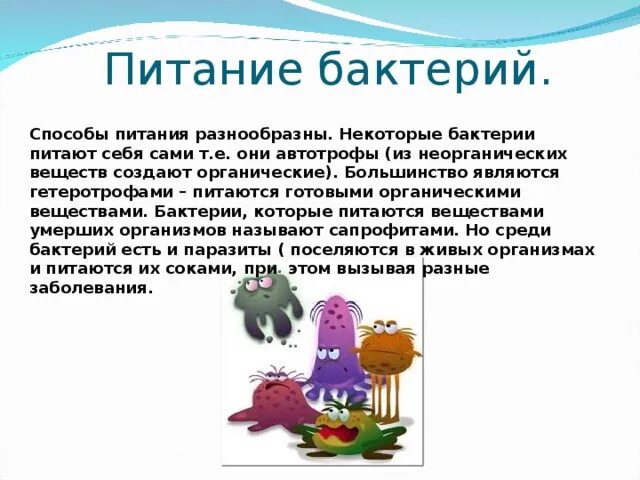 Питание бактерий.

Способы питания разнообразны. Некоторые бактерии питают себя сами т.е. они автотрофы (из неорганических веществ создают органические). Большинство являются гетеротрофами – питаются готовыми органическими веществами. Бактерии, которые питаются веществами умерших организмов называют сапрофитами. Но среди бактерий есть и паразиты ( поселяются в живых организмах и питаются их соками, при этом вызывая разные заболевания.